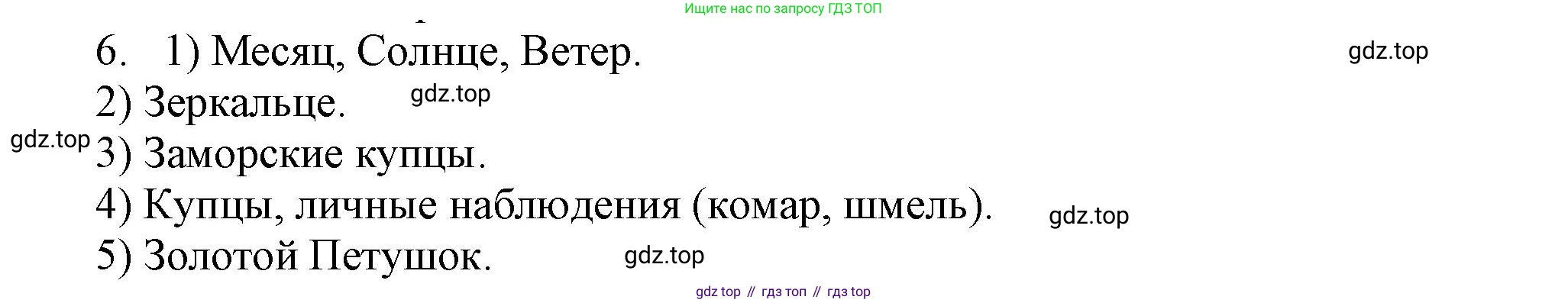 Ищите нас по запросу ГДЗ ТОП

6. 1) Месяц, Солнце, Ветер.

gdz.top

2) Зеркальце. gdz.top

gdz.top 3) Заморские купцы.

4) Купцы, личные наблюдения (комар, шмель). gdz.top

5) Золотой Петушок. gdz.top

gdz top // гдз топ // гдз top